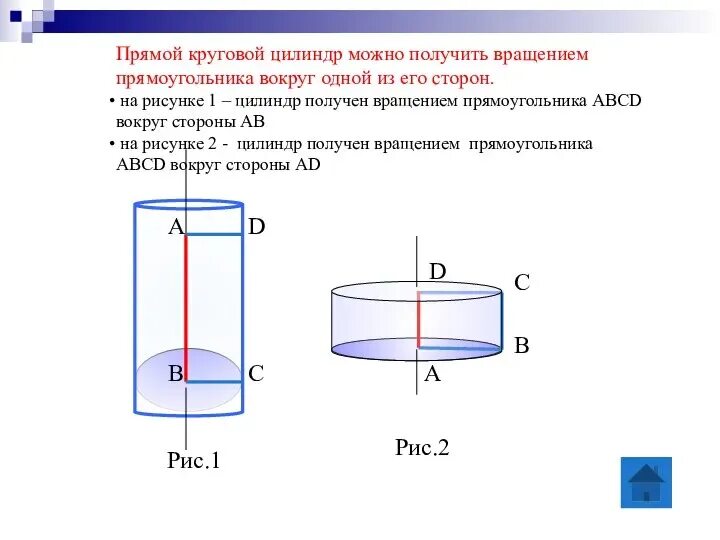 Прямой круговой цилиндр можно получить вращением прямоугольника вокруг одной из его сторон.

• на рисунке 1 – цилиндр получен вращением прямоугольника ABCD вокруг стороны AB

• на рисунке 2 - цилиндр получен вращением прямоугольника ABCD вокруг стороны AD

A
D
B
C
Рис.1

D
C
B
A
Рис.2